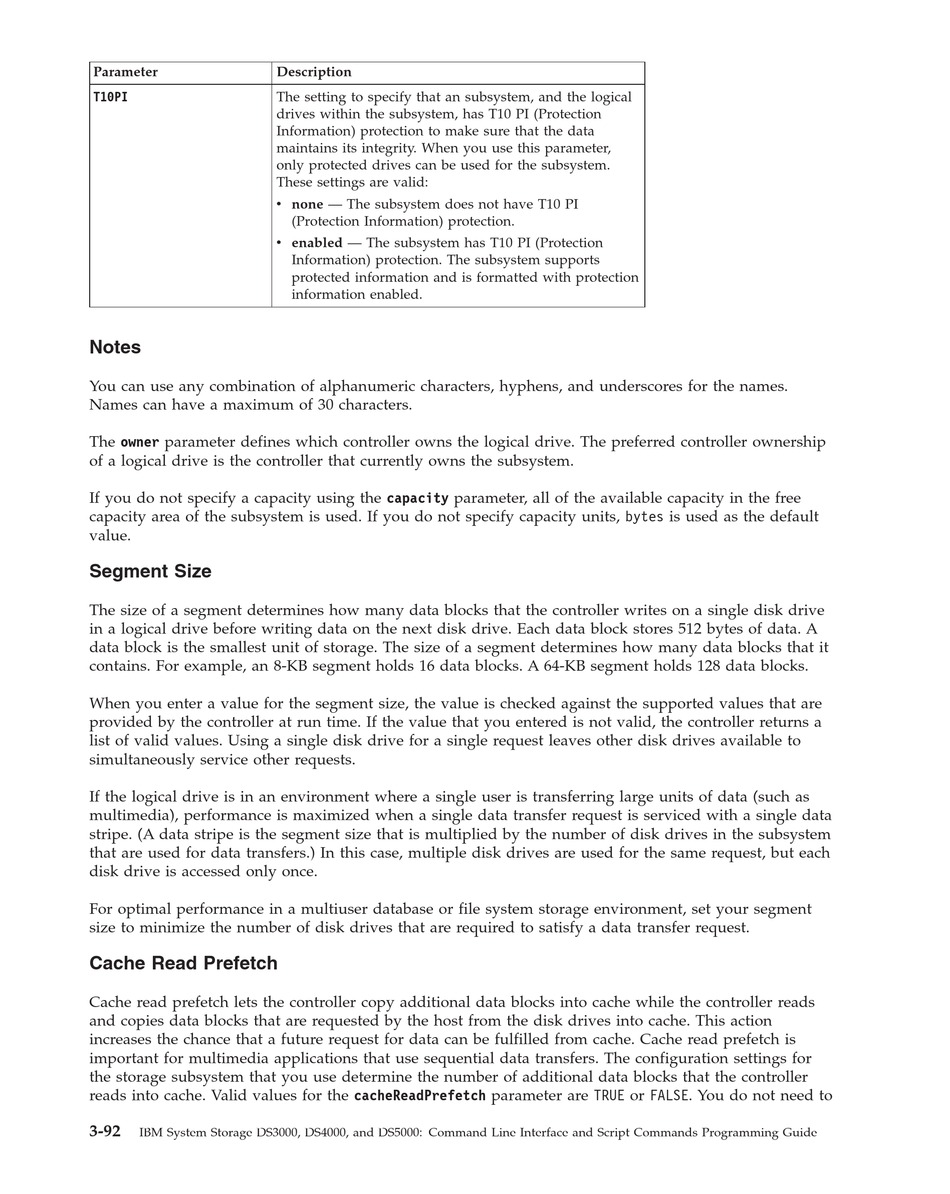 | Parameter | Description |
|---|---|
| T10PI | The setting to specify that an subsystem, and the logical drives within the subsystem, has T10 PI (Protection Information) protection to make sure that the data maintains its integrity. When you use this parameter, only protected drives can be used for the subsystem. These settings are valid: • none — The subsystem does not have T10 PI (Protection Information) protection. • enabled — The subsystem has T10 PI (Protection Information) protection. The subsystem supports protected information and is formatted with protection information enabled. |

Notes

You can use any combination of alphanumeric characters, hyphens, and underscores for the names. Names can have a maximum of 30 characters.

The owner parameter defines which controller owns the logical drive. The preferred controller ownership of a logical drive is the controller that currently owns the subsystem.

If you do not specify a capacity using the capacity parameter, all of the available capacity in the free capacity area of the subsystem is used. If you do not specify capacity units, bytes is used as the default value.

Segment Size

The size of a segment determines how many data blocks that the controller writes on a single disk drive in a logical drive before writing data on the next disk drive. Each data block stores 512 bytes of data. A data block is the smallest unit of storage. The size of a segment determines how many data blocks that it contains. For example, an 8-KB segment holds 16 data blocks. A 64-KB segment holds 128 data blocks.

When you enter a value for the segment size, the value is checked against the supported values that are provided by the controller at run time. If the value that you entered is not valid, the controller returns a list of valid values. Using a single disk drive for a single request leaves other disk drives available to simultaneously service other requests.

If the logical drive is in an environment where a single user is transferring large units of data (such as multimedia), performance is maximized when a single data transfer request is serviced with a single data stripe. (A data stripe is the segment size that is multiplied by the number of disk drives in the subsystem that are used for data transfers.) In this case, multiple disk drives are used for the same request, but each disk drive is accessed only once.

For optimal performance in a multiuser database or file system storage environment, set your segment size to minimize the number of disk drives that are required to satisfy a data transfer request.

Cache Read Prefetch

Cache read prefetch lets the controller copy additional data blocks into cache while the controller reads and copies data blocks that are requested by the host from the disk drives into cache. This action increases the chance that a future request for data can be fulfilled from cache. Cache read prefetch is important for multimedia applications that use sequential data transfers. The configuration settings for the storage subsystem that you use determine the number of additional data blocks that the controller reads into cache. Valid values for the cacheReadPrefetch parameter are TRUE or FALSE. You do not need to

3-92 IBM System Storage DS3000, DS4000, and DS5000: Command Line Interface and Script Commands Programming Guide